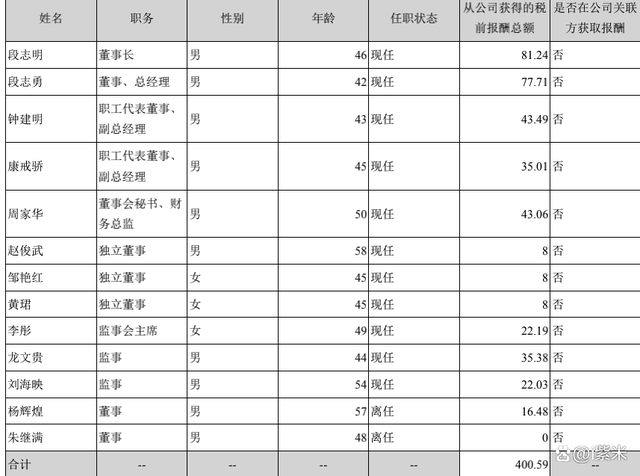 | 姓名 | 职务 | 性别 | 年龄 | 任职状态 | 从公司获得的税前报酬总额 | 是否在公司关联方获取报酬 |
|---|---|---|---|---|---|---|
| 段志明 | 董事长 | 男 | 46 | 现任 | 81.24 | 否 |
| 段志勇 | 董事、总经理 | 男 | 42 | 现任 | 77.71 | 否 |
| 钟建明 | 职工代表董事、副总经理 | 男 | 43 | 现任 | 43.49 | 否 |
| 康戒骄 | 职工代表董事、副总经理 | 男 | 45 | 现任 | 35.01 | 否 |
| 周家华 | 董事会秘书、财务总监 | 男 | 50 | 现任 | 43.06 | 否 |
| 赵俊武 | 独立董事 | 男 | 58 | 现任 | 8 | 否 |
| 邹艳红 | 独立董事 | 女 | 45 | 现任 | 8 | 否 |
| 黄珺 | 独立董事 | 女 | 45 | 现任 | 8 | 否 |
| 李彤 | 监事会主席 | 女 | 49 | 现任 | 22.19 | 否 |
| 龙文贵 | 监事 | 男 | 44 | 现任 | 35.38 | 否 |
| 刘海映 | 监事 | 男 | 54 | 现任 | 22.03 | 否 |
| 杨辉煌 | 董事 | 男 | 57 | 离任 | 16.48 | 否 |
| 朱继满 | 董事 | 男 | 48 | 离任 | 0 | 否 |
| 合计 | -- | -- | -- | -- | 400.59 | -- |

@紫米